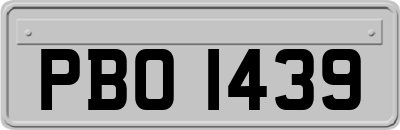 PBO 1439